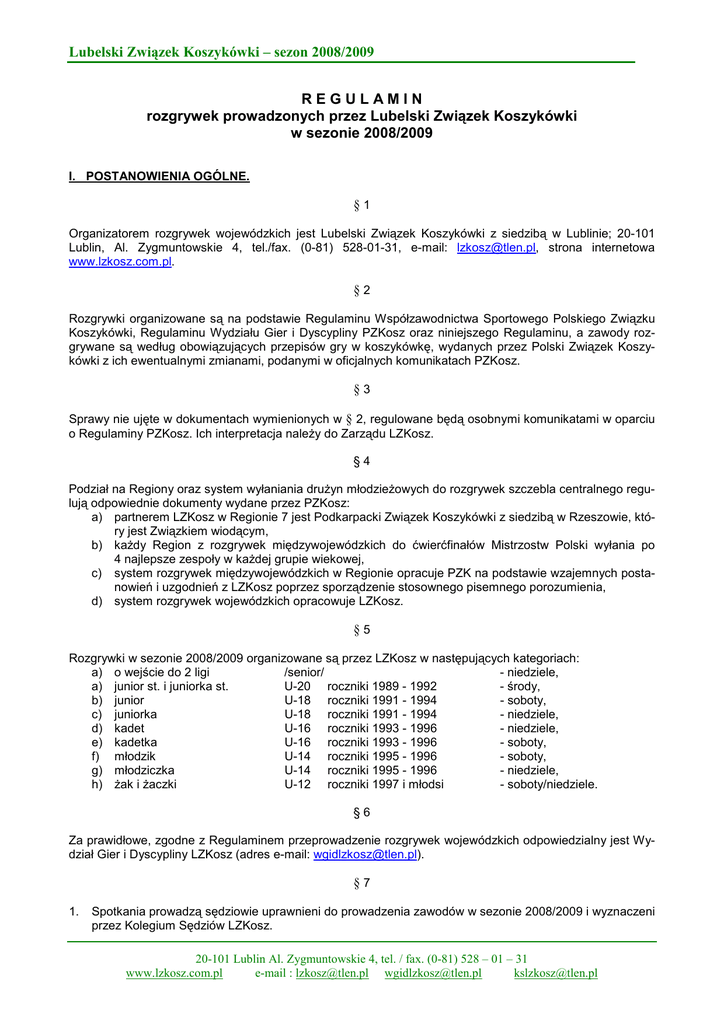 Lubelski Związek Koszykówki – sezon 2008/2009

R E G U L A M I N
rozgrywek prowadzonych przez Lubelski Związek Koszykówki
w sezonie 2008/2009

I. POSTANOWIENIA OGÓLNE.

§ 1

Organizatorem rozgrywek wojewódzkich jest Lubelski Związek Koszykówki z siedzibą w Lublinie; 20-101 Lublin, Al. Zygmuntowskie 4, tel./fax. (0-81) 528-01-31, e-mail: lzkosz@tlen.pl, strona internetowa www.lzkosz.com.pl.

§ 2

Rozgrywki organizowane są na podstawie Regulaminu Współzawodnictwa Sportowego Polskiego Związku Koszykówki, Regulaminu Wydziału Gier i Dyscypliny PZKosz oraz niniejszego Regulaminu, a zawody rozgrywane są według obowiązujących przepisów gry w koszykówkę, wydanych przez Polski Związek Koszykówki z ich ewentualnymi zmianami, podanymi w oficjalnych komunikatach PZKosz.

§ 3

Sprawy nie ujęte w dokumentach wymienionych w § 2, regulowane będą osobnymi komunikatami w oparciu o Regulaminy PZKosz. Ich interpretacja należy do Zarządu LZKosz.

§ 4

Podział na Regiony oraz system wyłaniania drużyn młodzieżowych do rozgrywek szczebla centralnego regulują odpowiednie dokumenty wydane przez PZKosz:
a) partnerem LZKosz w Regionie 7 jest Podkarpacki Związek Koszykówki z siedzibą w Rzeszowie, który jest Związkiem wiodącym,
b) każdy Region z rozgrywek międzywojewódzkich do ćwierćfinałów Mistrzostw Polski wyłania po 4 najlepsze zespoły w każdej grupie wiekowej,
c) system rozgrywek międzywojewódzkich w Regionie opracuje PZK na podstawie wzajemnych postanowień i uzgodnień z LZKosz poprzez sporządzenie stosownego pisemnego porozumienia,
d) system rozgrywek wojewódzkich opracowuje LZKosz.

§ 5

Rozgrywki w sezonie 2008/2009 organizowane są przez LZKosz w następujących kategoriach:
a) o wejście do 2 ligi /senior/ - niedziele,
a) junior st. i juniorka st. U-20 roczniki 1989 - 1992 - środy,
b) junior U-18 roczniki 1991 - 1994 - soboty,
c) juniorka U-18 roczniki 1991 - 1994 - niedziele,
d) kadet U-16 roczniki 1993 - 1996 - niedziele,
e) kadetka U-16 roczniki 1993 - 1996 - soboty,
f) młodzik U-14 roczniki 1995 - 1996 - soboty,
g) młodziczka U-14 roczniki 1995 - 1996 - niedziele,
h) żak i żaczki U-12 roczniki 1997 i młodsi - soboty/niedziele.

§ 6

Za prawidłowe, zgodne z Regulaminem przeprowadzenie rozgrywek wojewódzkich odpowiedzialny jest Wydział Gier i Dyscypliny LZKosz (adres e-mail: wgidlzkosz@tlen.pl).

§ 7

1. Spotkania prowadzą sędziowie uprawnieni do prowadzenia zawodów w sezonie 2008/2009 i wyznaczeni przez Kolegium Sędziów LZKosz.

20-101 Lublin Al. Zygmuntowskie 4, tel. / fax. (0-81) 528 – 01 – 31
www.lzkosz.com.pl e-mail : lzkosz@tlen.pl wgidlzkosz@tlen.pl kslzkosz@tlen.pl